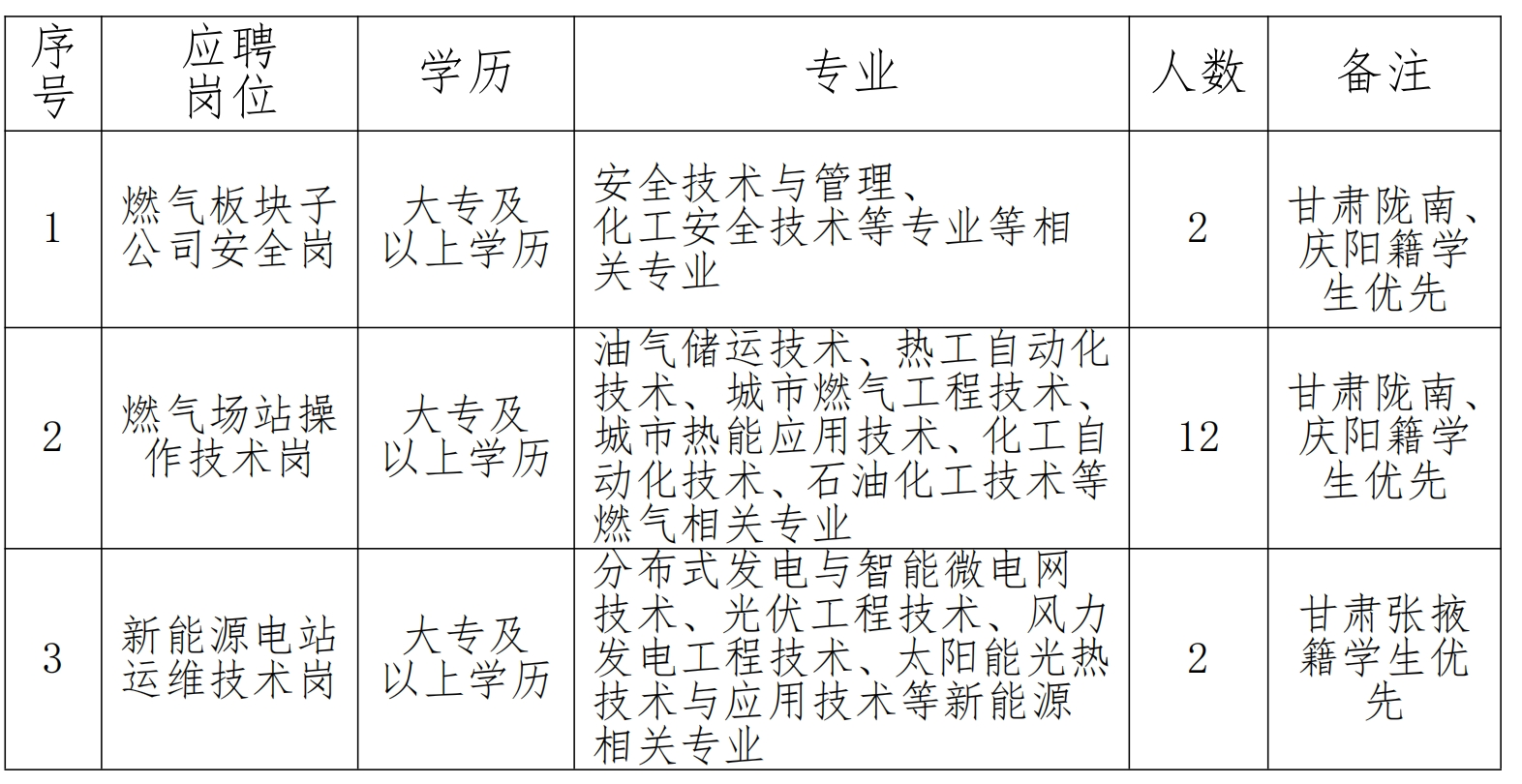 | 序号 | 应聘岗位 | 学历 | 专业 | 人数 | 备注 |
|---|---|---|---|---|---|
| 1 | 燃气板块子公司安全岗 | 大专及以上学历 | 安全技术与管理、化工安全技术等专业等相关专业 | 2 | 甘肃陇南、庆阳籍学生优先 |
| 2 | 燃气场站操作技术岗 | 大专及以上学历 | 油气储运技术、热工自动化技术、城市燃气工程技术、城市热能应用技术、化工自动化技术、石油化工技术等燃气相关专业 | 12 | 甘肃陇南、庆阳籍学生优先 |
| 3 | 新能源电站运维技术岗 | 大专及以上学历 | 分布式发电与智能微电网技术、光伏工程技术、风力发电工程技术、太阳能光热技术与应用技术等新能源相关专业 | 2 | 甘肃张掖籍学生优先 |